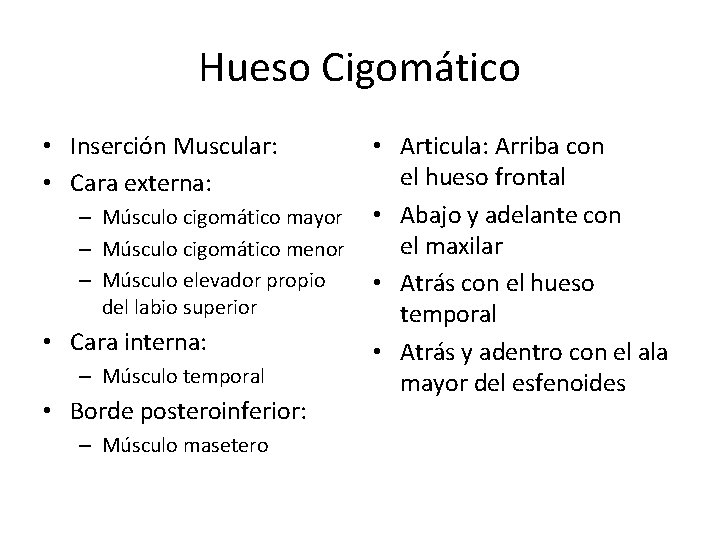 Hueso Cigomático

• Inserción Muscular:
• Cara externa:
  – Músculo cigomático mayor
  – Músculo cigomático menor
  – Músculo elevador propio del labio superior
• Cara interna:
  – Músculo temporal
• Borde posteroinferior:
  – Músculo masetero

• Articula: Arriba con el hueso frontal
• Abajo y adelante con el maxilar
• Atrás con el hueso temporal
• Atrás y adentro con el ala mayor del esfenoides